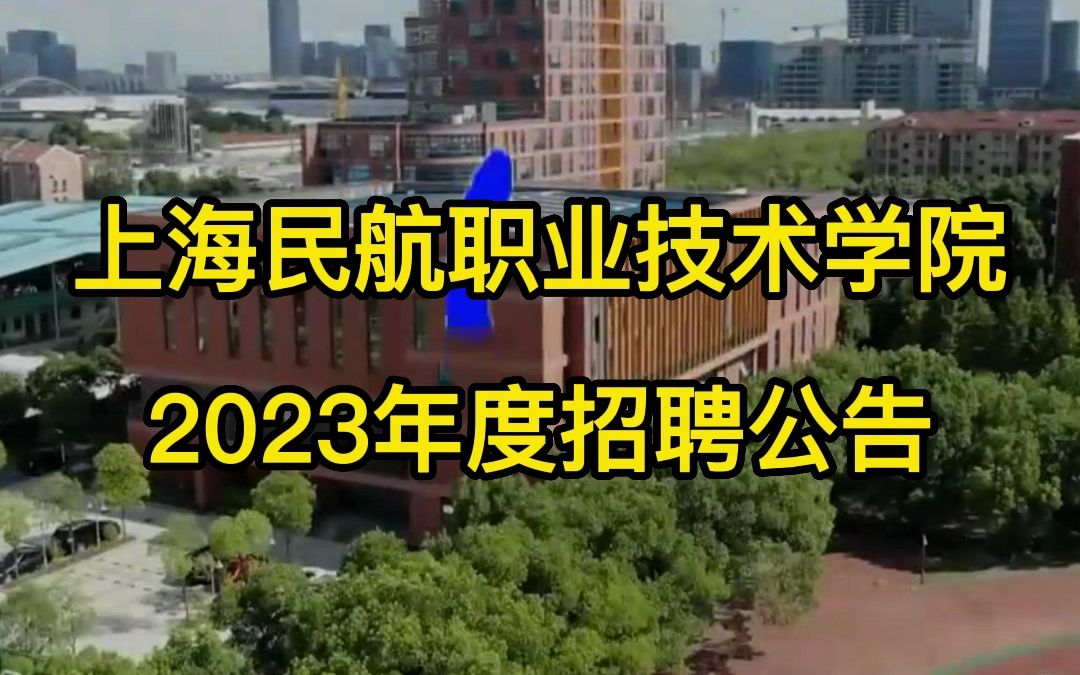 上海民航职业技术学院
2023年度招聘公告